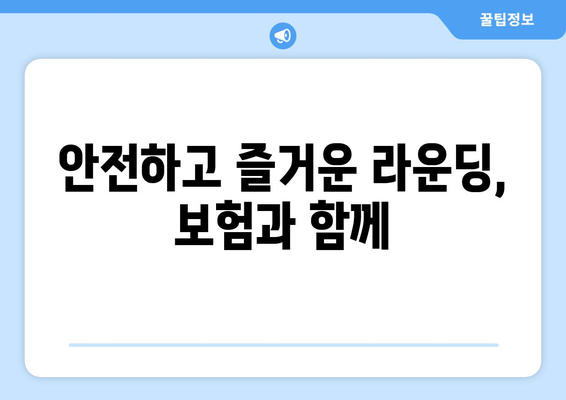 꿀팁정보

안전하고 즐거운 라운딩, 보험과 함께